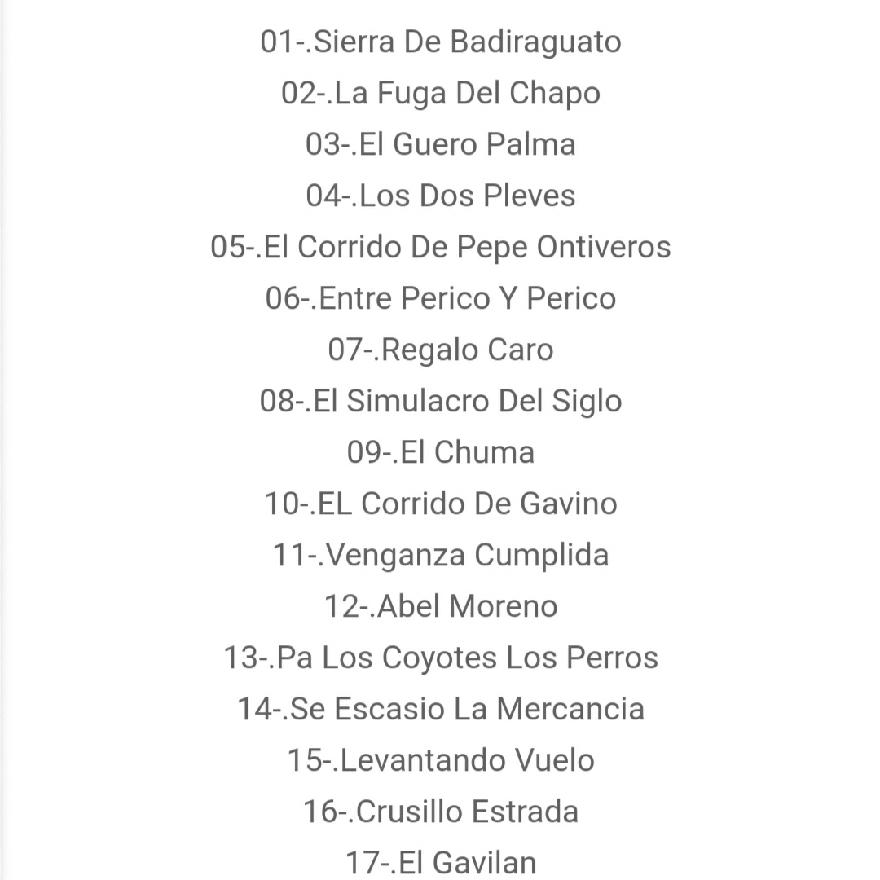 01-.Sierra De Badiraguato
02-.La Fuga Del Chapo
03-.El Guero Palma
04-.Los Dos Pleves
05-.El Corrido De Pepe Ontiveros
06-.Entre Perico Y Perico
07-.Regalo Caro
08-.El Simulacro Del Siglo
09-.El Chuma
10-.EL Corrido De Gavino
11-.Venganza Cumplida
12-.Abel Moreno
13-.Pa Los Coyotes Los Perros
14-.Se Escasio La Mercancia
15-.Levantando Vuelo
16-.Crusillo Estrada
17-.El Gavilan